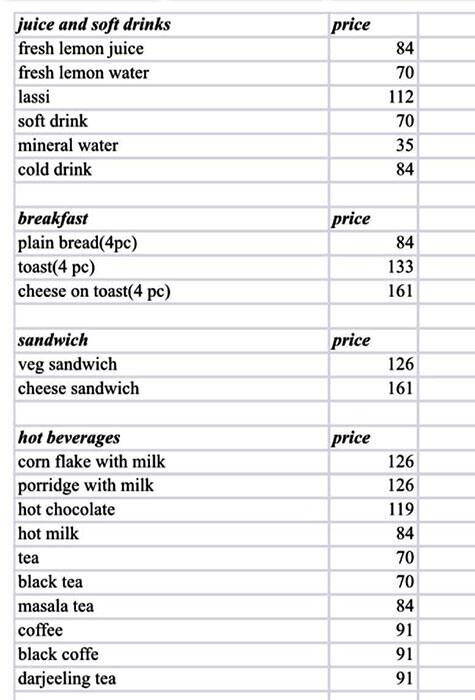 | juice and soft drinks | price |
|---|---|
| fresh lemon juice | 84 |
| fresh lemon water | 70 |
| lassi | 112 |
| soft drink | 70 |
| mineral water | 35 |
| cold drink | 84 |
| | |
| breakfast | price |
| plain bread(4pc) | 84 |
| toast(4 pc) | 133 |
| cheese on toast(4 pc) | 161 |
| | |
| sandwich | price |
| veg sandwich | 126 |
| cheese sandwich | 161 |
| | |
| hot beverages | price |
| corn flake with milk | 126 |
| porridge with milk | 126 |
| hot chocolate | 119 |
| hot milk | 84 |
| tea | 70 |
| black tea | 70 |
| masala tea | 84 |
| coffee | 91 |
| black coffe | 91 |
| darjeeling tea | 91 |